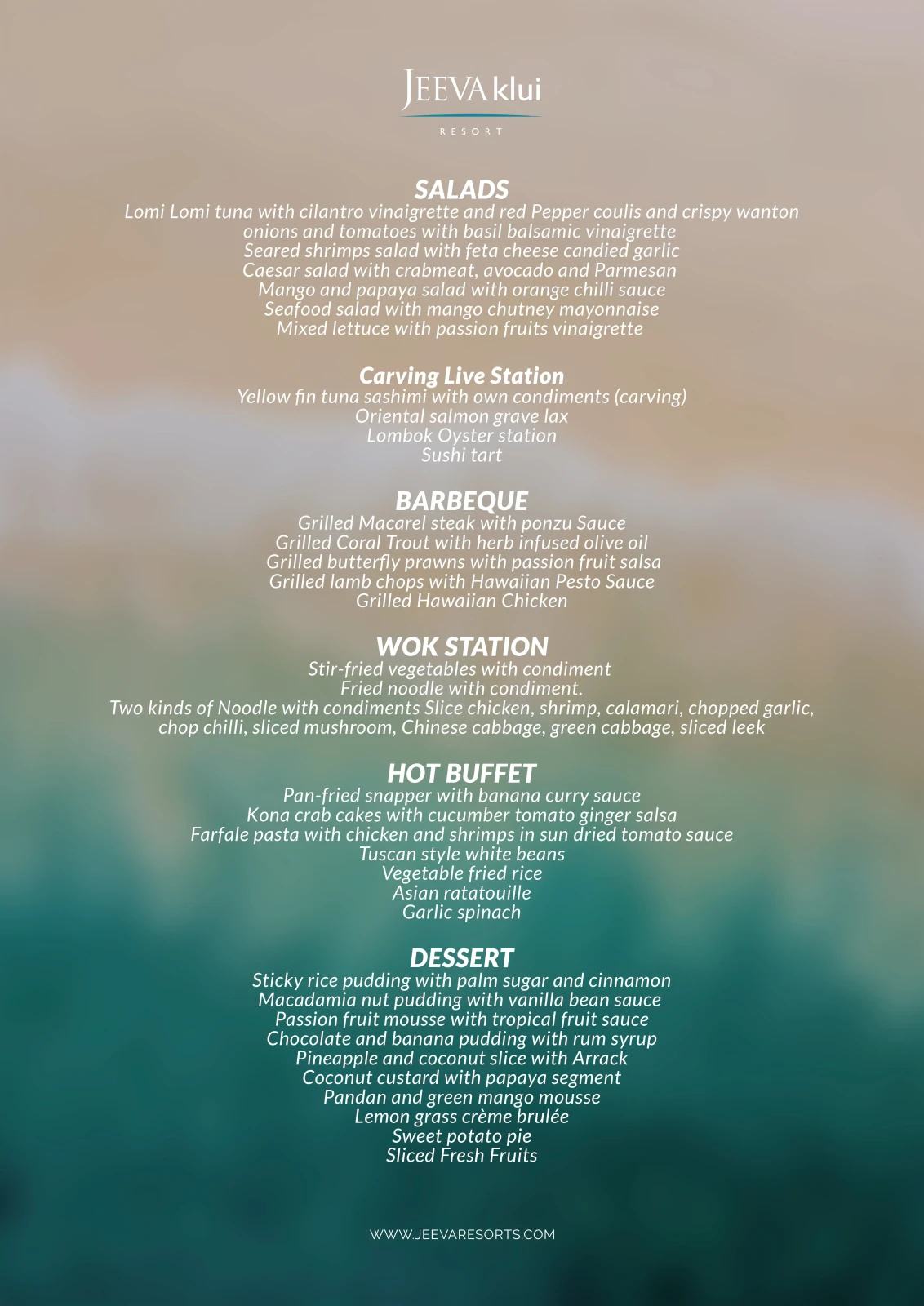 JEEVA klui
RESORT

SALADS
Lomi Lomi tuna with cilantro vinaigrette and red Pepper coulis and crispy wanton
onions and tomatoes with basil balsamic vinaigrette
Seared shrimps salad with feta cheese candied garlic
Caesar salad with crabmeat, avocado and Parmesan
Mango and papaya salad with orange chilli sauce
Seafood salad with mango chutney mayonnaise
Mixed lettuce with passion fruits vinaigrette

Carving Live Station
Yellow fin tuna sashimi with own condiments (carving)
Oriental salmon grave lax
Lombok Oyster station
Sushi tart

BARBEQUE
Grilled Macarel steak with ponzu Sauce
Grilled Coral Trout with herb infused olive oil
Grilled butterfly prawns with passion fruit salsa
Grilled lamb chops with Hawaiian Pesto Sauce
Grilled Hawaiian Chicken

WOK STATION
Stir-fried vegetables with condiment
Fried noodle with condiment.
Two kinds of Noodle with condiments Slice chicken, shrimp, calamari, chopped garlic,
chop chilli, sliced mushroom, Chinese cabbage, green cabbage, sliced leek

HOT BUFFET
Pan-fried snapper with banana curry sauce
Kona crab cakes with cucumber tomato ginger salsa
Farfale pasta with chicken and shrimps in sun dried tomato sauce
Tuscan style white beans
Vegetable fried rice
Asian ratatouille
Garlic spinach

DESSERT
Sticky rice pudding with palm sugar and cinnamon
Macadamia nut pudding with vanilla bean sauce
Passion fruit mousse with tropical fruit sauce
Chocolate and banana pudding with rum syrup
Pineapple and coconut slice with Arrack
Coconut custard with papaya segment
Pandan and green mango mousse
Lemon grass crème brulée
Sweet potato pie
Sliced Fresh Fruits

WWW.JEEVARESORTS.COM